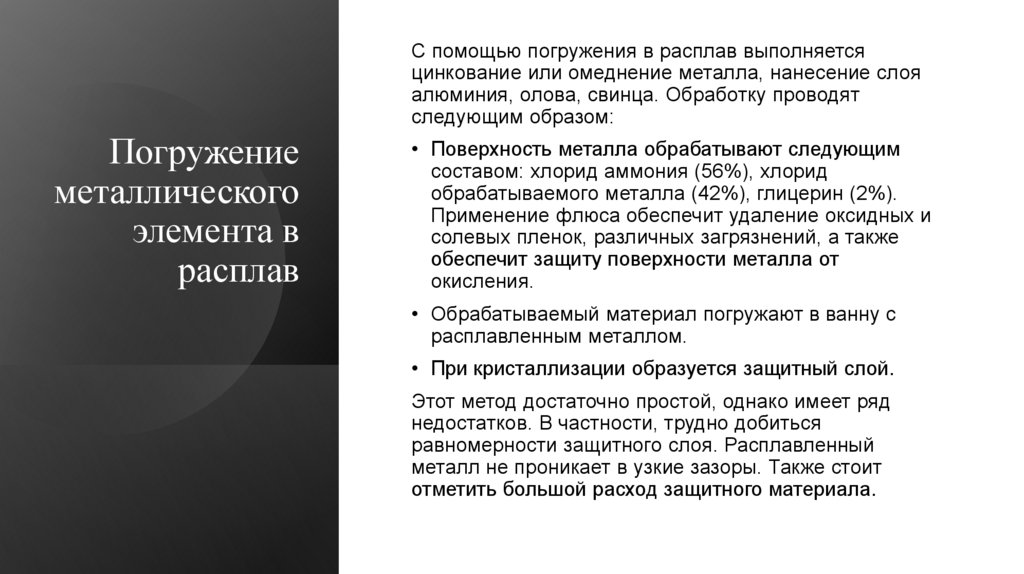 Погружение металлического элемента в расплав

С помощью погружения в расплав выполняется цинкование или омеднение металла, нанесение слоя алюминия, олова, свинца. Обработку проводят следующим образом:

• Поверхность металла обрабатывают следующим составом: хлорид аммония (56%), хлорид обрабатываемого металла (42%), глицерин (2%). Применение флюса обеспечит удаление оксидных и солевых пленок, различных загрязнений, а также обеспечит защиту поверхности металла от окисления.

• Обрабатываемый материал погружают в ванну с расплавленным металлом.

• При кристаллизации образуется защитный слой.

Этот метод достаточно простой, однако имеет ряд недостатков. В частности, трудно добиться равномерности защитного слоя. Расплавленный металл не проникает в узкие зазоры. Также стоит отметить большой расход защитного материала.